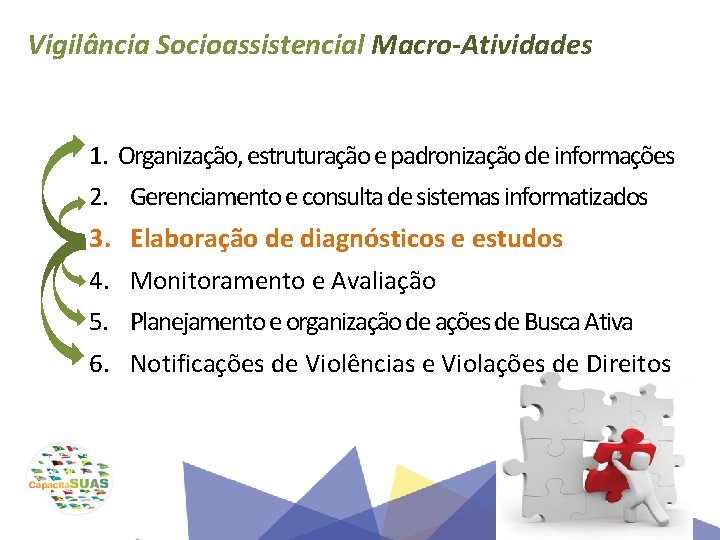 Vigilância Socioassistencial Macro-Atividades

1. Organização, estruturação e padronização de informações
2. Gerenciamento e consulta de sistemas informatizados
3. Elaboração de diagnósticos e estudos
4. Monitoramento e Avaliação
5. Planejamento e organização de ações de Busca Ativa
6. Notificações de Violências e Violações de Direitos

CapacitaSUAS